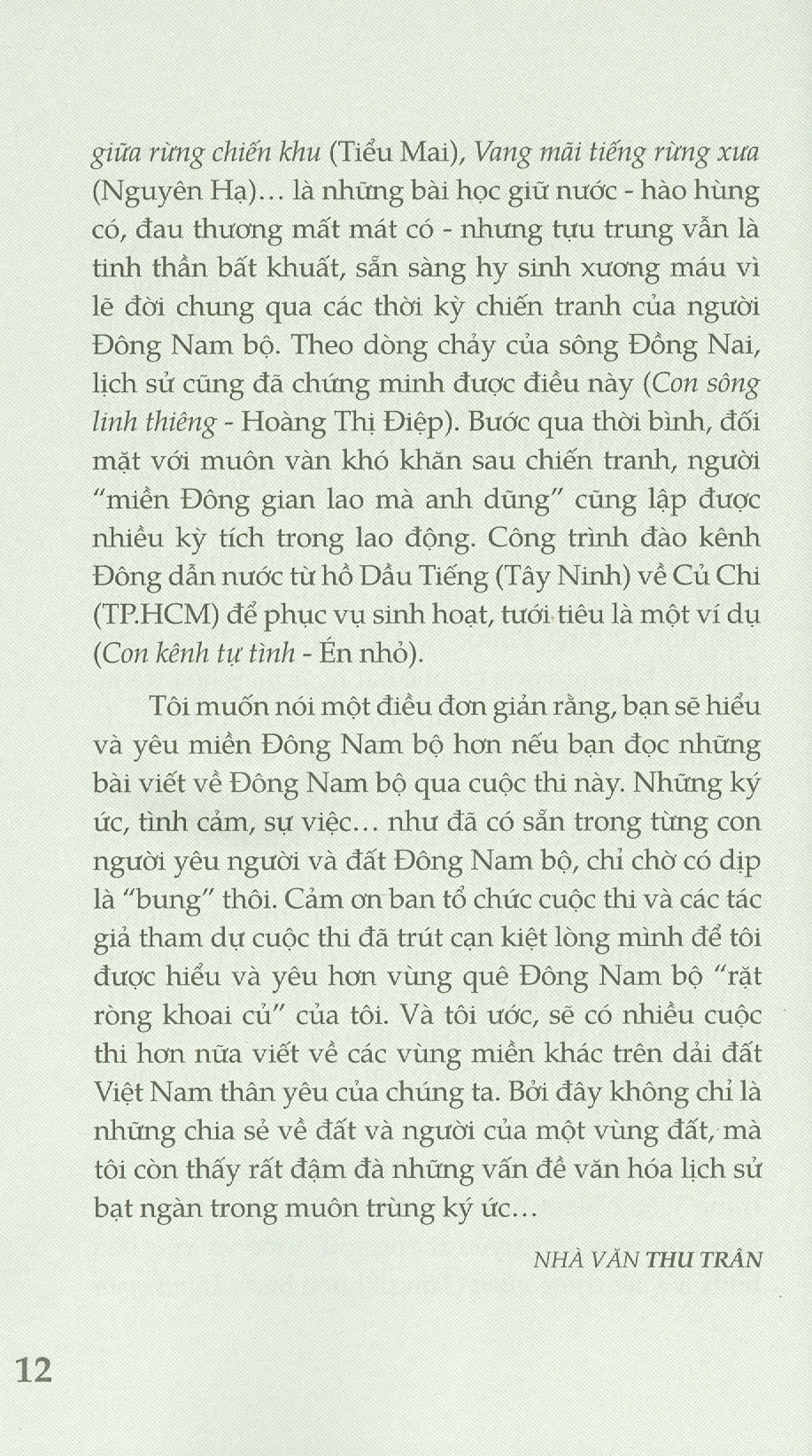 giữa rừng chiến khu (Tiểu Mai), Vang mãi tiếng rừng xưa (Nguyên Hạ)... là những bài học giữ nước - hào hùng có, đau thương mất mát có - nhưng tựu trung vẫn là tinh thần bất khuất, sẵn sàng hy sinh xương máu vì lẽ đời chung qua các thời kỳ chiến tranh của người Đông Nam bộ. Theo dòng chảy của sông Đồng Nai, lịch sử cũng đã chứng minh được điều này (Con sông linh thiêng - Hoàng Thị Điệp). Bước qua thời bình, đối mặt với muôn vàn khó khăn sau chiến tranh, người "miền Đông gian lao mà anh dũng" cũng lập được nhiều kỳ tích trong lao động. Công trình đào kênh Đông dẫn nước từ hồ Dầu Tiếng (Tây Ninh) về Củ Chi (TP.HCM) để phục vụ sinh hoạt, tưới tiêu là một ví dụ (Con kênh tự tình - Én nhỏ).

Tôi muốn nói một điều đơn giản rằng, bạn sẽ hiểu và yêu miền Đông Nam bộ hơn nếu bạn đọc những bài viết về Đông Nam bộ qua cuộc thi này. Những ký ức, tình cảm, sự việc... như đã có sẵn trong từng con người yêu người và đất Đông Nam bộ, chỉ chờ có dịp là "bung" thôi. Cảm ơn ban tổ chức cuộc thi và các tác giả tham dự cuộc thi đã trút cạn kiệt lòng mình để tôi được hiểu và yêu hơn vùng quê Đông Nam bộ "rặt ròng khoai củ" của tôi. Và tôi ước, sẽ có nhiều cuộc thi hơn nữa viết về các vùng miền khác trên dải đất Việt Nam thân yêu của chúng ta. Bởi đây không chỉ là những chia sẻ về đất và người của một vùng đất, mà tôi còn thấy rất đậm đà những vấn đề văn hóa lịch sử bạt ngàn trong muôn trùng ký ức...

NHÀ VĂN THU TRÂN

12